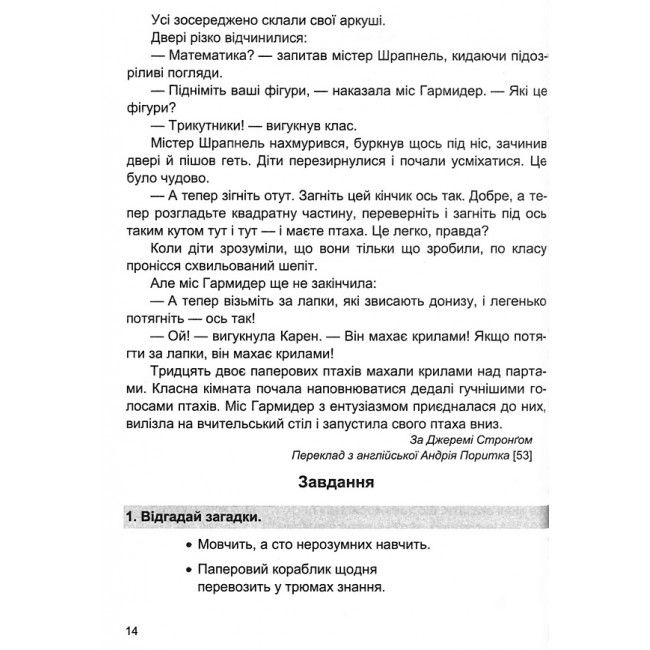 Усі зосереджено склали свої аркуші.

Двері різко відчинилися:

— Математика? — запитав містер Шрапнель, кидаючи підозріливі погляди.

— Підніміть ваші фігури, — наказала міс Гармидер. — Які це фігури?

— Трикутники! — вигукнув клас.

Містер Шрапнель нахмурився, буркнув щось під ніс, зачинив двері й пішов геть. Діти перезирнулися і почали усміхатися. Це було чудово.

— А тепер зігніть отут. Загніть цей кінчик ось так. Добре, а тепер розгладьте квадратну частину, переверніть і загніть під ось таким кутом тут і тут — і маєте птаха. Це легко, правда?

Коли діти зрозуміли, що вони тільки що зробили, по класу пронісся схвильований шепіт.

Але міс Гармидер ще не закінчила:

— А тепер візьміть за лапки, які звисають донизу, і легенько потягніть — ось так!

— Ой! — вигукнула Карен. — Він махає крилами! Якщо потягти за лапки, він махає крилами!

Тридцять двоє паперових птахів махали крилами над партами. Класна кімната почала наповнюватися дедалі гучнішими голосами птахів. Міс Гармидер з ентузіазмом приєдналася до них, вилізла на вчительський стіл і запустила свого птаха вниз.

За Джеремі Стронґом

Переклад з англійської Андрія Поритка [53]

Завдання

1. Відгадай загадки.

• Мовчить, а сто нерозумних навчить.

• Паперовий кораблик щодня перевозить у трюмах знання.

14